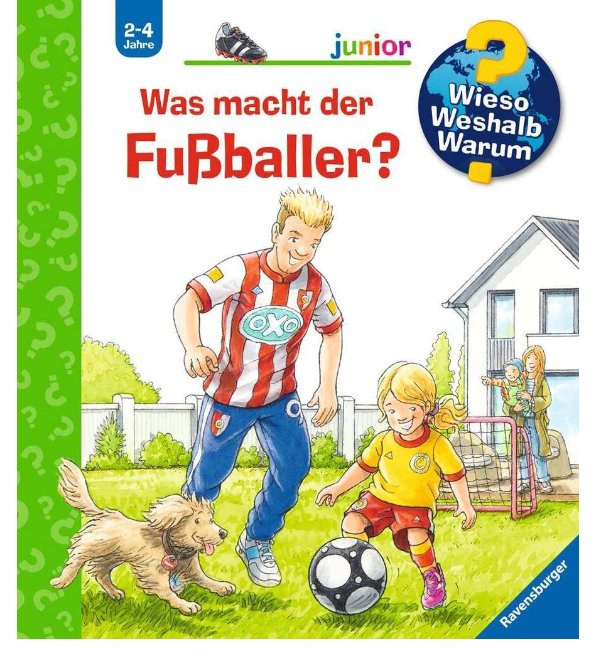 2-4 Jahre

junior

Wieso Weshalb Warum

Was macht der Fußballer?

OXO

Ravensburger